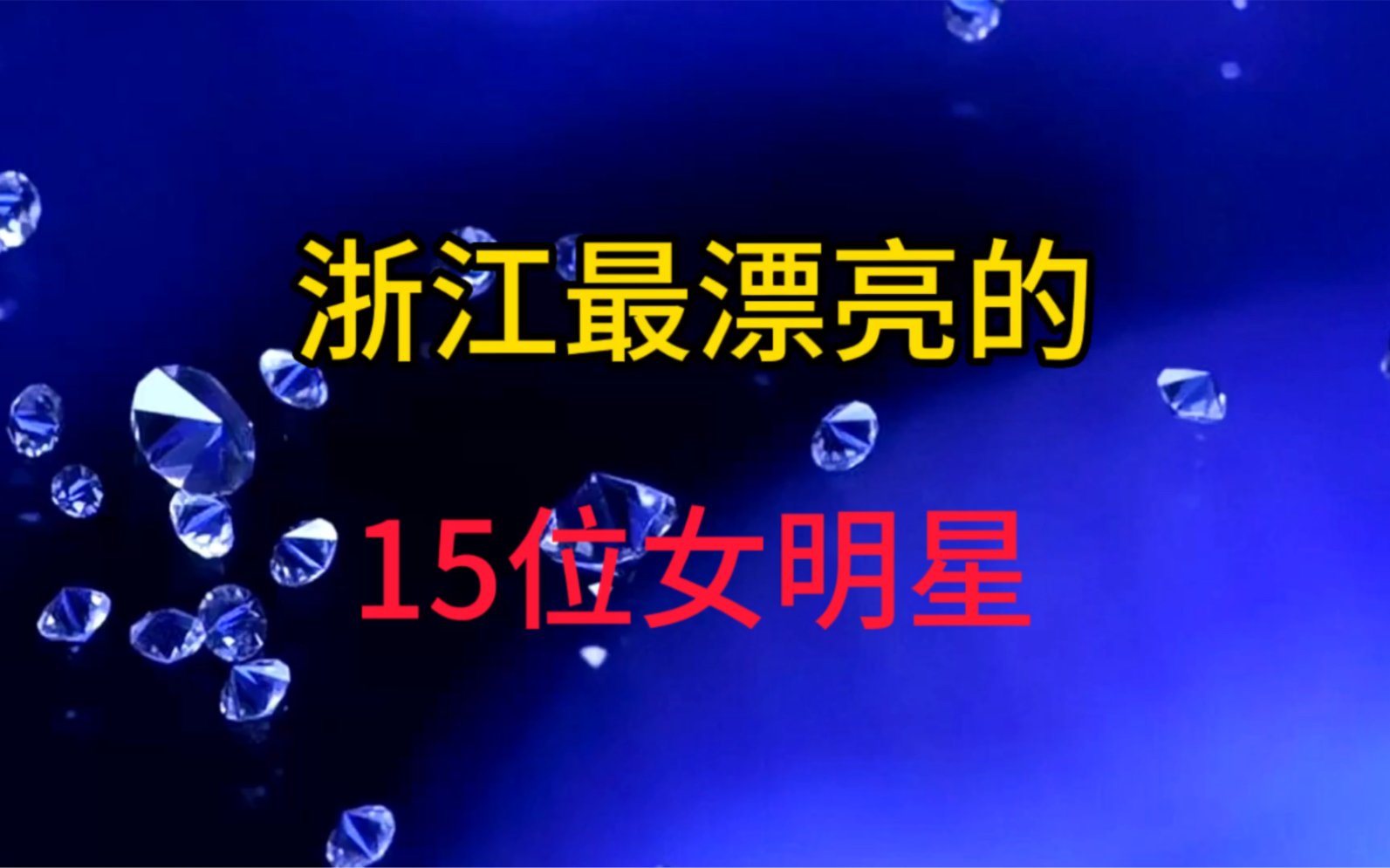 浙江最漂亮的

15位女明星